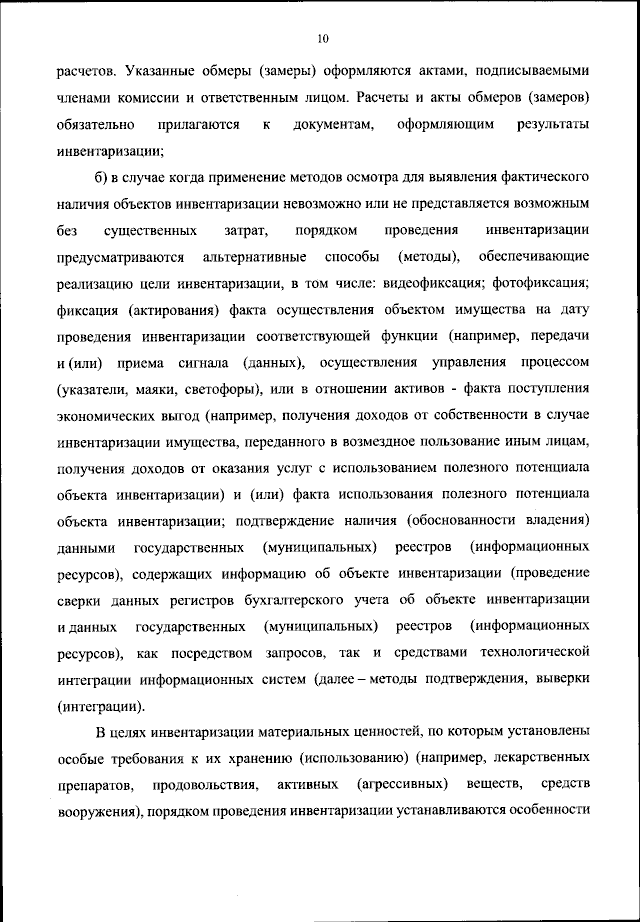 10

расчетов. Указанные обмеры (замеры) оформляются актами, подписываемыми членами комиссии и ответственным лицом. Расчеты и акты обмеров (замеров) обязательно прилагаются к документам, оформляющим результаты инвентаризации;

б) в случае когда применение методов осмотра для выявления фактического наличия объектов инвентаризации невозможно или не представляется возможным без существенных затрат, порядком проведения инвентаризации предусматриваются альтернативные способы (методы), обеспечивающие реализацию цели инвентаризации, в том числе: видеофиксация; фотофиксация; фиксация (актирования) факта осуществления объектом имущества на дату проведения инвентаризации соответствующей функции (например, передачи и (или) приема сигнала (данных), осуществления управления процессом (указатели, маяки, светофоры), или в отношении активов - факта поступления экономических выгод (например, получения доходов от собственности в случае инвентаризации имущества, переданного в возмездное пользование иным лицам, получения доходов от оказания услуг с использованием полезного потенциала объекта инвентаризации) и (или) факта использования полезного потенциала объекта инвентаризации; подтверждение наличия (обоснованности владения) данными государственных (муниципальных) реестров (информационных ресурсов), содержащих информацию об объекте инвентаризации (проведение сверки данных регистров бухгалтерского учета об объекте инвентаризации и данных государственных (муниципальных) реестров (информационных ресурсов), как посредством запросов, так и средствами технологической интеграции информационных систем (далее – методы подтверждения, выверки (интеграции).

В целях инвентаризации материальных ценностей, по которым установлены особые требования к их хранению (использованию) (например, лекарственных препаратов, продовольствия, активных (агрессивных) веществ, средств вооружения), порядком проведения инвентаризации устанавливаются особенности